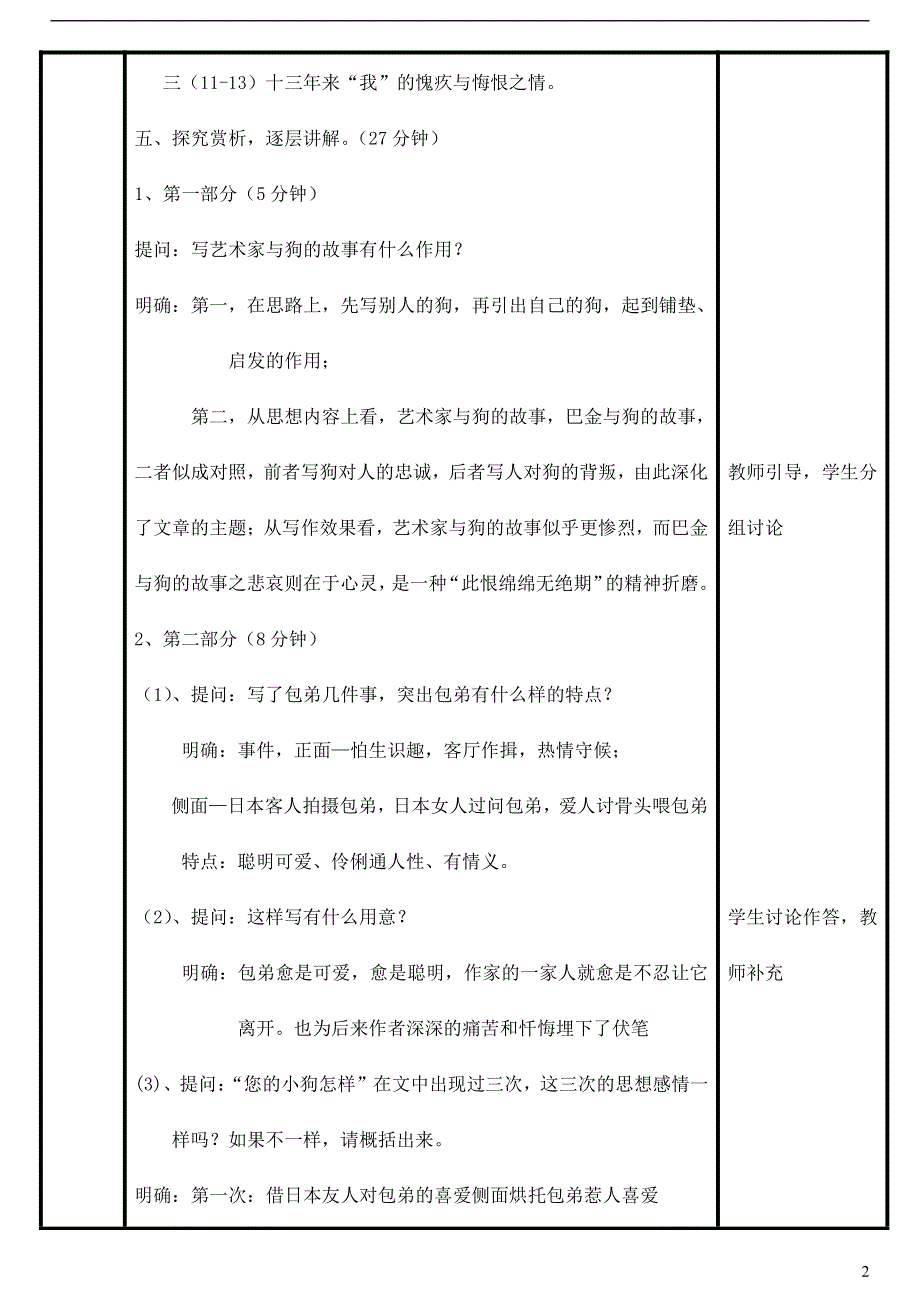 三（11-13）十三年来“我”的愧疚与悔恨之情。

五、探究赏析，逐层讲解。（27 分钟）

1、第一部分（5 分钟）

提问：写艺术家与狗的故事有什么作用？

明确：第一，在思路上，先写别人的狗，再引出自己的狗，起到铺垫、启发的作用；

第二，从思想内容上看，艺术家与狗的故事，巴金与狗的故事，二者似成对照，前者写狗对人的忠诚，后者写人对狗的背叛，由此深化了文章的主题；从写作效果看，艺术家与狗的故事似乎更惨烈，而巴金与狗的故事之悲哀则在于心灵，是一种“此恨绵绵无绝期”的精神折磨。

2、第二部分（8 分钟）

（1）、提问：写了包弟几件事，突出包弟有什么样的特点？

明确：事件，正面—怕生识趣，客厅作揖，热情守候；

侧面—日本客人拍摄包弟，日本女人过问包弟，爱人讨骨头喂包弟

特点：聪明可爱、伶俐通人性、有情义。

（2）、提问：这样写有什么用意？

明确：包弟愈是可爱，愈是聪明，作家的一家人就愈是不忍让它离开。也为后来作者深深的痛苦和忏悔埋下了伏笔

(3)、提问：“您的小狗怎样”在文中出现过三次，这三次的思想感情一样吗？如果不一样，请概括出来。

明确：第一次：借日本友人对包弟的喜爱侧面烘托包弟惹人喜爱

教师引导，学生分组讨论

学生讨论作答，教师补充

2